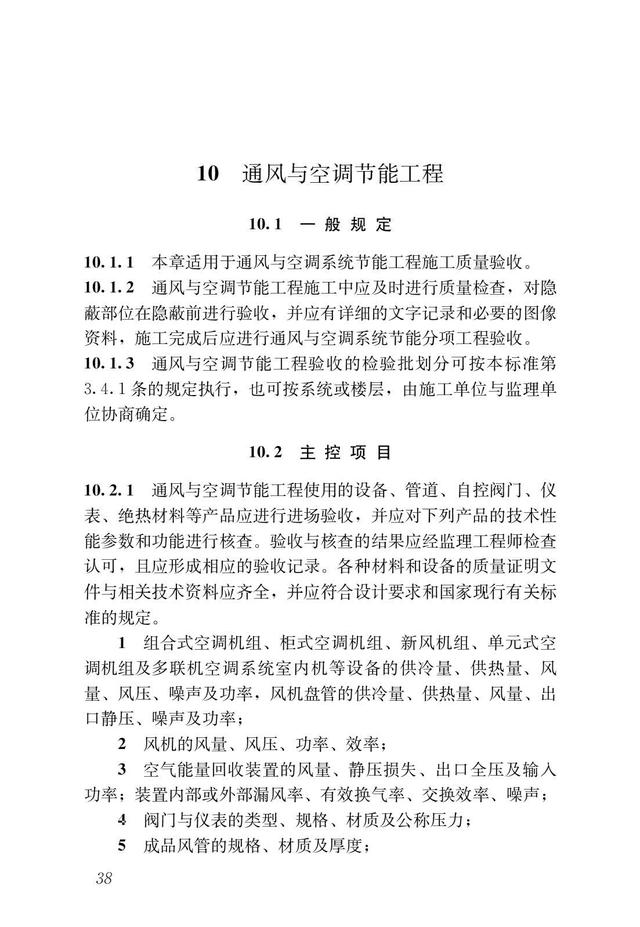 10 通风与空调节能工程

10.1 一般规定

10.1.1 本章适用于通风与空调系统节能工程施工质量验收。

10.1.2 通风与空调节能工程施工中应及时进行质量检查，对隐蔽部位在隐蔽前进行验收，并应有详细的文字记录和必要的图像资料，施工完成后应进行通风与空调系统节能分项工程验收。

10.1.3 通风与空调节能工程验收的检验批划分可按本标准第3.4.1条的规定执行，也可按系统或楼层，由施工单位与监理单位协商确定。

10.2 主控项目

10.2.1 通风与空调节能工程使用的设备、管道、自控阀门、仪表、绝热材料等产品应进行进场验收，并应对下列产品的技术性能参数和功能进行核查。验收与核查的结果应经监理工程师检查认可，且应形成相应的验收记录。各种材料和设备的质量证明文件与相关技术资料应齐全，并应符合设计要求和国家现行有关标准的规定。

1 组合式空调机组、柜式空调机组、新风机组、单元式空调机组及多联机空调系统室内机等设备的供冷量、供热量、风量、风压、噪声及功率，风机盘管的供冷量、供热量、风量、出口静压、噪声及功率；

2 风机的风量、风压、功率、效率；

3 空气能量回收装置的风量、静压损失、出口全压及输入功率；装置内部或外部漏风率、有效换气率、交换效率、噪声；

4 阀门与仪表的类型、规格、材质及公称压力；

5 成品风管的规格、材质及厚度；

38